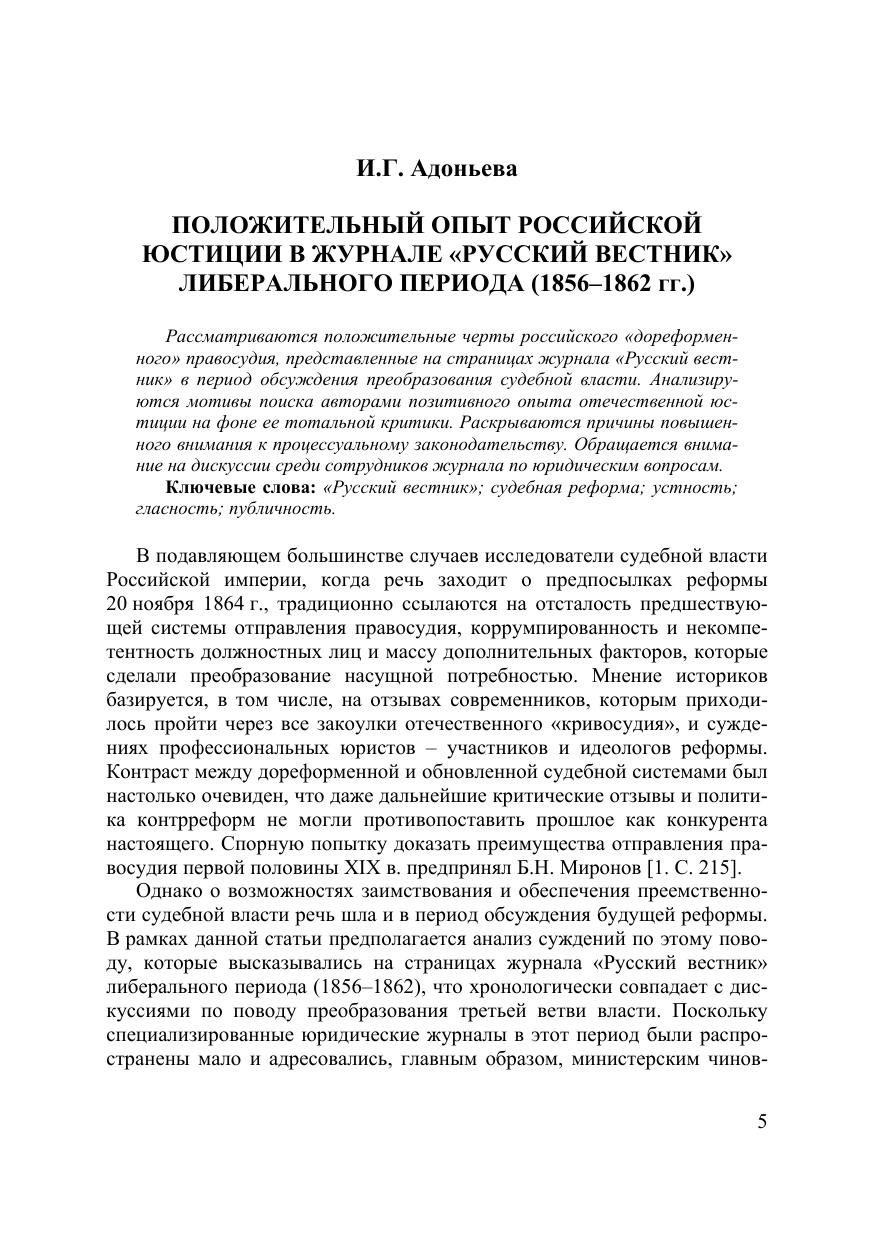 И.Г. Адоньева

ПОЛОЖИТЕЛЬНЫЙ ОПЫТ РОССИЙСКОЙ ЮСТИЦИИ В ЖУРНАЛЕ «РУССКИЙ ВЕСТНИК» ЛИБЕРАЛЬНОГО ПЕРИОДА (1856–1862 гг.)

Рассматриваются положительные черты российского «дореформенного» правосудия, представленные на страницах журнала «Русский вестник» в период обсуждения преобразования судебной власти. Анализируются мотивы поиска авторами позитивного опыта отечественной юстиции на фоне ее тотальной критики. Раскрываются причины повышенного внимания к процессуальному законодательству. Обращается внимание на дискуссии среди сотрудников журнала по юридическим вопросам.

Ключевые слова: «Русский вестник»; судебная реформа; устность; гласность; публичность.

В подавляющем большинстве случаев исследователи судебной власти Российской империи, когда речь заходит о предпосылках реформы 20 ноября 1864 г., традиционно ссылаются на отсталость предшествующей системы отправления правосудия, коррумпированность и некомпетентность должностных лиц и массу дополнительных факторов, которые сделали преобразование насущной потребностью. Мнение историков базируется, в том числе, на отзывах современников, которым приходилось пройти через все закоулки отечественного «кривосудия», и суждениях профессиональных юристов – участников и идеологов реформы. Контраст между дореформенной и обновленной судебной системами был настолько очевиден, что даже дальнейшие критические отзывы и политика контрреформ не могли противопоставить прошлое как конкурента настоящего. Спорную попытку доказать преимущества отправления правосудия первой половины XIX в. предпринял Б.Н. Миронов [1. С. 215].

Однако о возможностях заимствования и обеспечения преемственности судебной власти речь шла и в период обсуждения будущей реформы. В рамках данной статьи предполагается анализ суждений по этому поводу, которые высказывались на страницах журнала «Русский вестник» либерального периода (1856–1862), что хронологически совпадает с дискуссиями по поводу преобразования третьей ветви власти. Поскольку специализированные юридические журналы в этот период были распространены мало и адресовались, главным образом, министерским чинов-

5